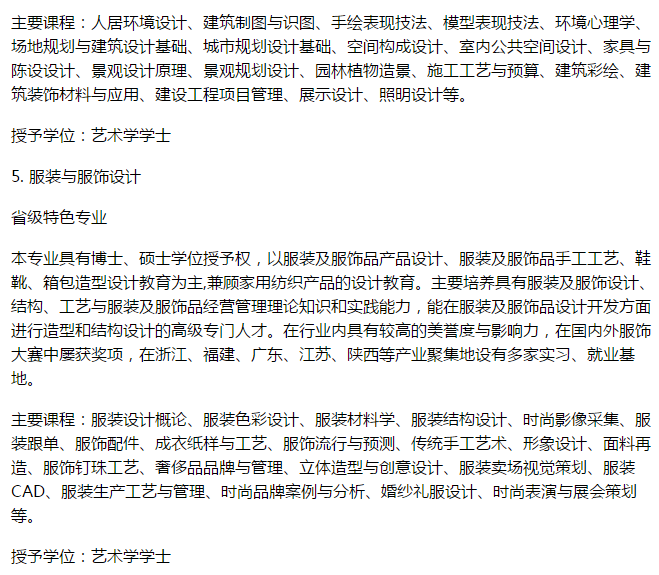 主要课程：人居环境设计、建筑制图与识图、手绘表现技法、模型表现技法、环境心理学、场地规划与建筑设计基础、城市规划设计基础、空间构成设计、室内公共空间设计、家具与陈设设计、景观设计原理、景观规划设计、园林植物造景、施工工艺与预算、建筑彩绘、建筑装饰材料与应用、建设工程项目管理、展示设计、照明设计等。

授予学位：艺术学学士

5. 服装与服饰设计

省级特色专业

本专业具有博士、硕士学位授予权，以服装及服饰品产品设计、服装及服饰品手工工艺、鞋靴、箱包造型设计教育为主,兼顾家用纺织产品的设计教育。主要培养具有服装及服饰设计、结构、工艺与服装及服饰品经营管理理论知识和实践能力，能在服装及服饰品设计开发方面进行造型和结构设计的高级专门人才。在行业内具有较高的美誉度与影响力，在国内外服饰大赛中屡获奖项，在浙江、福建、广东、江苏、陕西等产业聚集地设有多家实习、就业基地。

主要课程：服装设计概论、服装色彩设计、服装材料学、服装结构设计、时尚影像采集、服装跟单、服饰配件、成衣纸样与工艺、服饰流行与预测、传统手工艺术、形象设计、面料再造、服饰钉珠工艺、奢侈品品牌与管理、立体造型与创意设计、服装卖场视觉策划、服装CAD、服装生产工艺与管理、时尚品牌案例与分析、婚纱礼服设计、时尚表演与展会策划等。

授予学位：艺术学学士